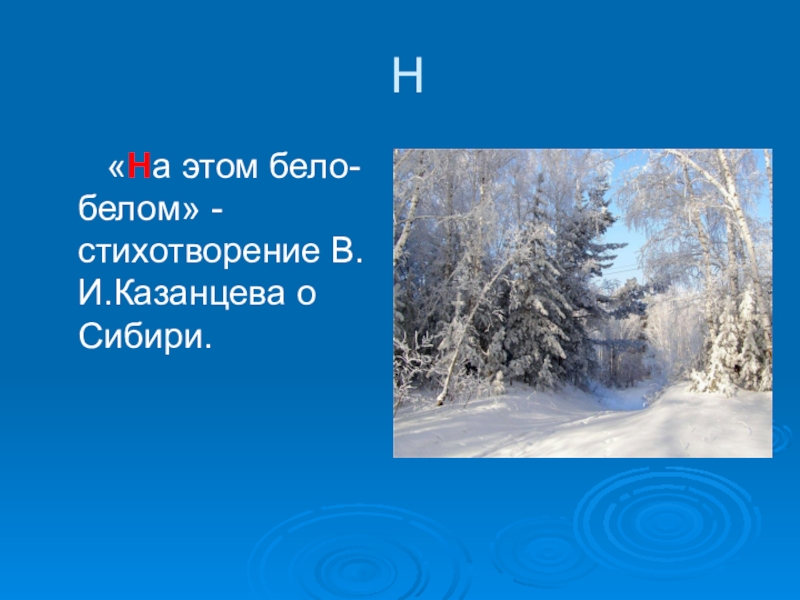 Н

«На этом бело-белом» - стихотворение В. И.Казанцева о Сибири.